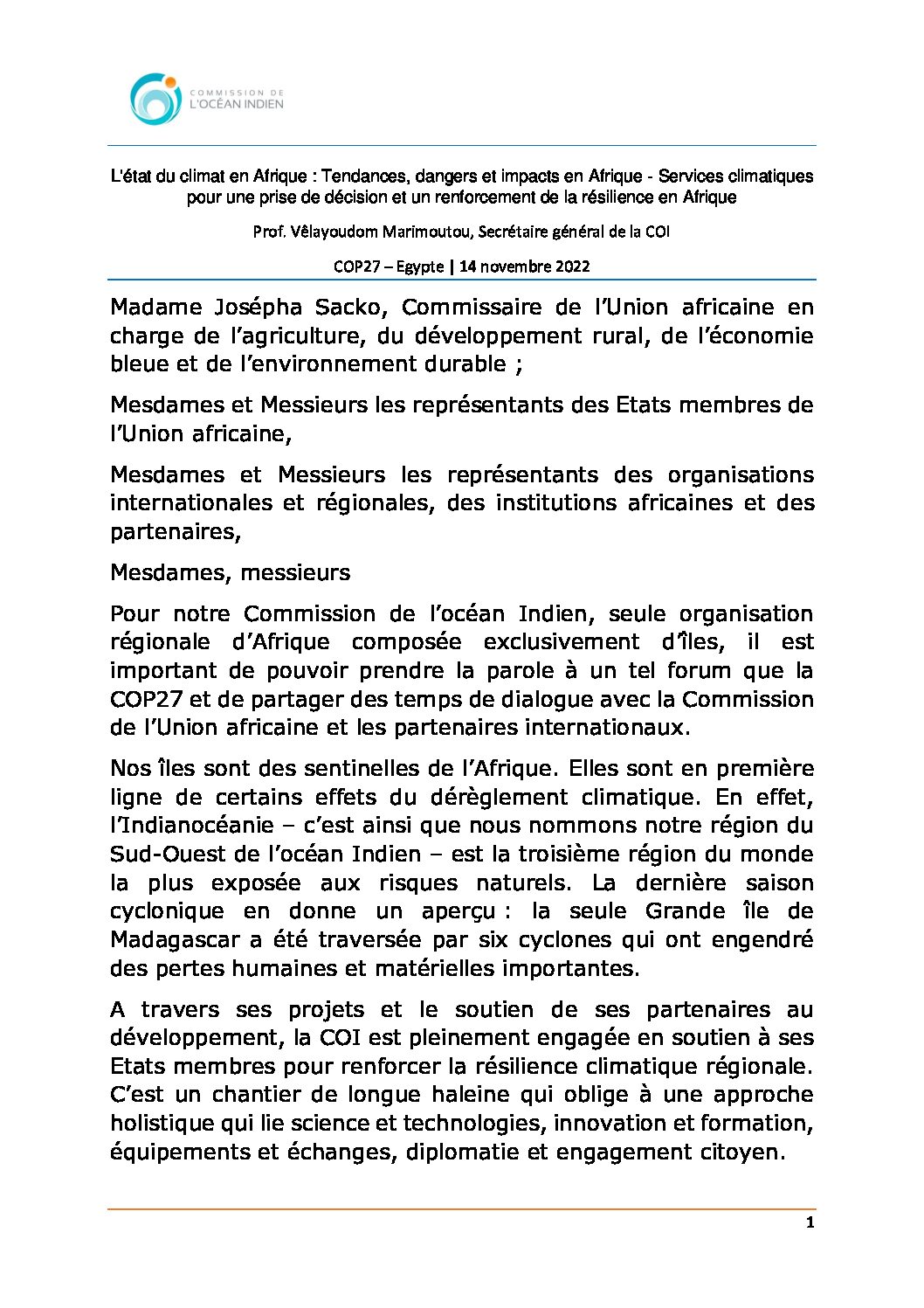 COMMISSION DE
L'OCÉAN INDIEN

L'état du climat en Afrique : Tendances, dangers et impacts en Afrique - Services climatiques pour une prise de décision et un renforcement de la résilience en Afrique

Prof. Vêlayoudom Marimoutou, Secrétaire général de la COI

COP27 – Egypte | 14 novembre 2022

Madame Josépha Sacko, Commissaire de l'Union africaine en charge de l'agriculture, du développement rural, de l'économie bleue et de l'environnement durable ;

Mesdames et Messieurs les représentants des Etats membres de l'Union africaine,

Mesdames et Messieurs les représentants des organisations internationales et régionales, des institutions africaines et des partenaires,

Mesdames, messieurs

Pour notre Commission de l'océan Indien, seule organisation régionale d'Afrique composée exclusivement d'îles, il est important de pouvoir prendre la parole à un tel forum que la COP27 et de partager des temps de dialogue avec la Commission de l'Union africaine et les partenaires internationaux.

Nos îles sont des sentinelles de l'Afrique. Elles sont en première ligne de certains effets du dérèglement climatique. En effet, l'Indianocéanie – c'est ainsi que nous nommons notre région du Sud-Ouest de l'océan Indien – est la troisième région du monde la plus exposée aux risques naturels. La dernière saison cyclonique en donne un aperçu : la seule Grande île de Madagascar a été traversée par six cyclones qui ont engendré des pertes humaines et matérielles importantes.

A travers ses projets et le soutien de ses partenaires au développement, la COI est pleinement engagée en soutien à ses Etats membres pour renforcer la résilience climatique régionale. C'est un chantier de longue haleine qui oblige à une approche holistique qui lie science et technologies, innovation et formation, équipements et échanges, diplomatie et engagement citoyen.

1